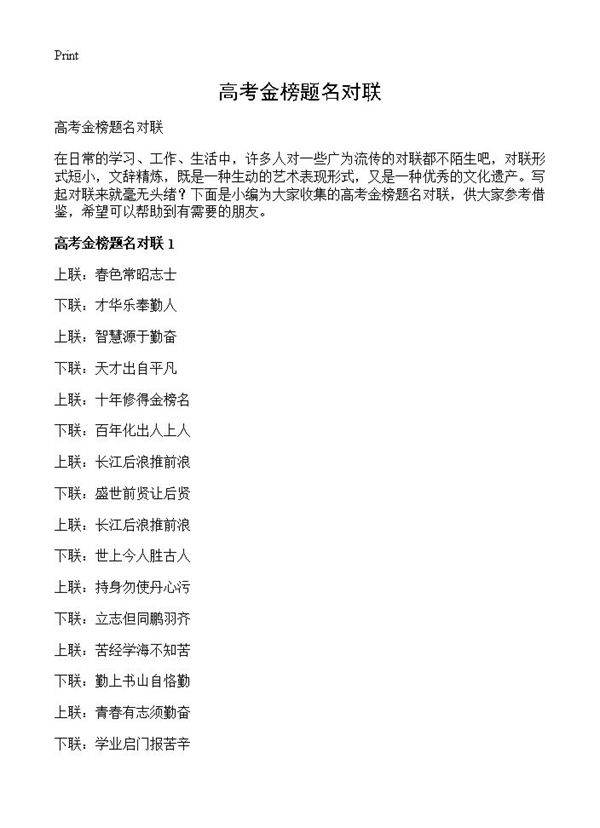 Print

高考金榜题名对联

高考金榜题名对联

在日常的学习、工作、生活中，许多人对一些广为流传的对联都不陌生吧，对联形式短小，文辞精炼，既是一种生动的艺术表现形式，又是一种优秀的文化遗产。写起对联来就毫无头绪？下面是小编为大家收集的高考金榜题名对联，供大家参考借鉴，希望可以帮助到有需要的朋友。

高考金榜题名对联 1

上联：春色常昭志士

下联：才华乐奉勤人

上联：智慧源于勤奋

下联：天才出自平凡

上联：十年修得金榜名

下联：百年化出人上人

上联：长江后浪推前浪

下联：盛世前贤让后贤

上联：长江后浪推前浪

下联：世上今人胜古人

上联：持身勿使丹心污

下联：立志但同鹏羽齐

上联：苦经学海不知苦

下联：勤上书山自恪勤

上联：青春有志须勤奋

下联：学业启门报苦辛